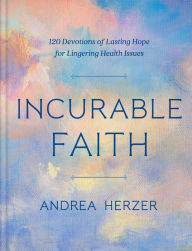 120 Devotions of Lasting Hope
for Lingering Health Issues

INCURABLE
FAITH

ANDREA HERZER